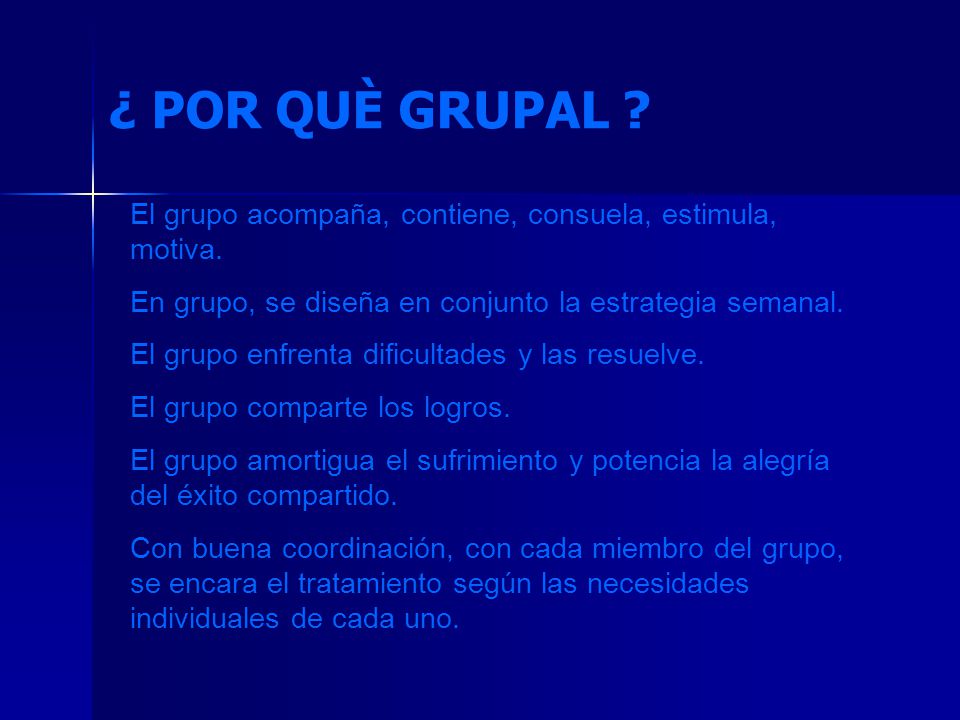 ¿ POR QUÈ GRUPAL ?

El grupo acompaña, contiene, consuela, estimula, motiva.

En grupo, se diseña en conjunto la estrategia semanal.

El grupo enfrenta dificultades y las resuelve.

El grupo comparte los logros.

El grupo amortigua el sufrimiento y potencia la alegría del éxito compartido.

Con buena coordinación, con cada miembro del grupo, se encara el tratamiento según las necesidades individuales de cada uno.